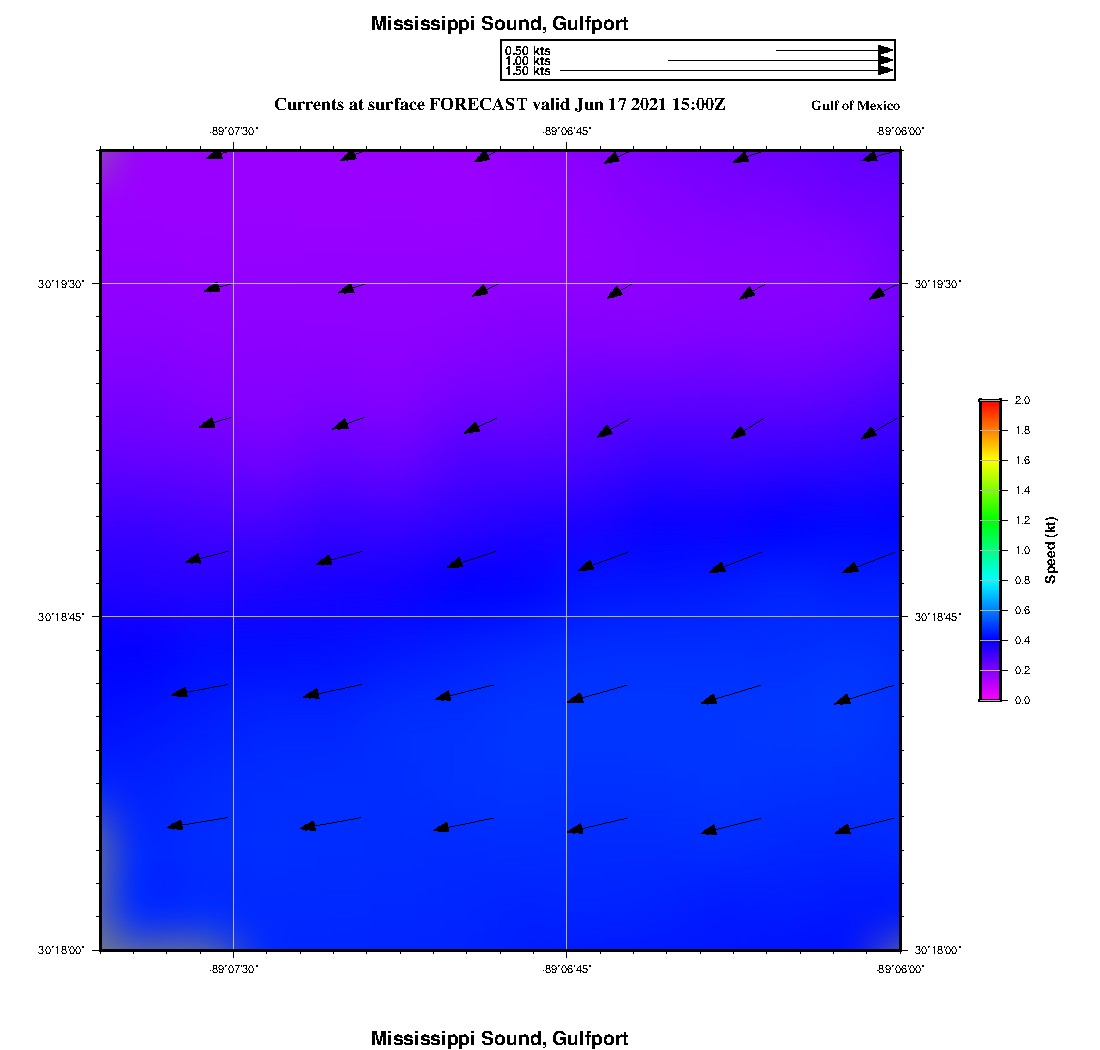 Mississippi Sound, Gulfport

0.50 kts
1.00 kts
1.50 kts

Currents at surface FORECAST valid Jun 17 2021 15:00Z

Gulf of Mexico

-89°07'30" -89°06'45" -89°06'00"

30°19'30" 30°19'30"

30°18'45" 30°18'45"

30°18'00" 30°18'00"

-89°07'30" -89°06'45" -89°06'00"

2.0
1.8
1.6
1.4
1.2
1.0
0.8
0.6
0.4
0.2
0.0
Speed (kt)

Mississippi Sound, Gulfport